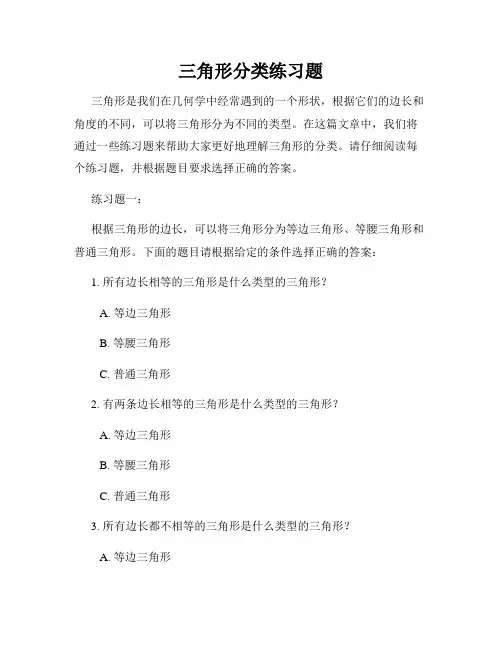 三角形分类练习题

三角形是我们在几何学中经常遇到的一个形状，根据它们的边长和角度的不同，可以将三角形分为不同的类型。在这篇文章中，我们将通过一些练习题来帮助大家更好地理解三角形的分类。请仔细阅读每个练习题，并根据题目要求选择正确的答案。

练习题一：

根据三角形的边长，可以将三角形分为等边三角形、等腰三角形和普通三角形。下面的题目请根据给定的条件选择正确的答案：

1. 所有边长相等的三角形是什么类型的三角形？

A. 等边三角形

B. 等腰三角形

C. 普通三角形

2. 有两条边长相等的三角形是什么类型的三角形？

A. 等边三角形

B. 等腰三角形

C. 普通三角形

3. 所有边长都不相等的三角形是什么类型的三角形？

A. 等边三角形